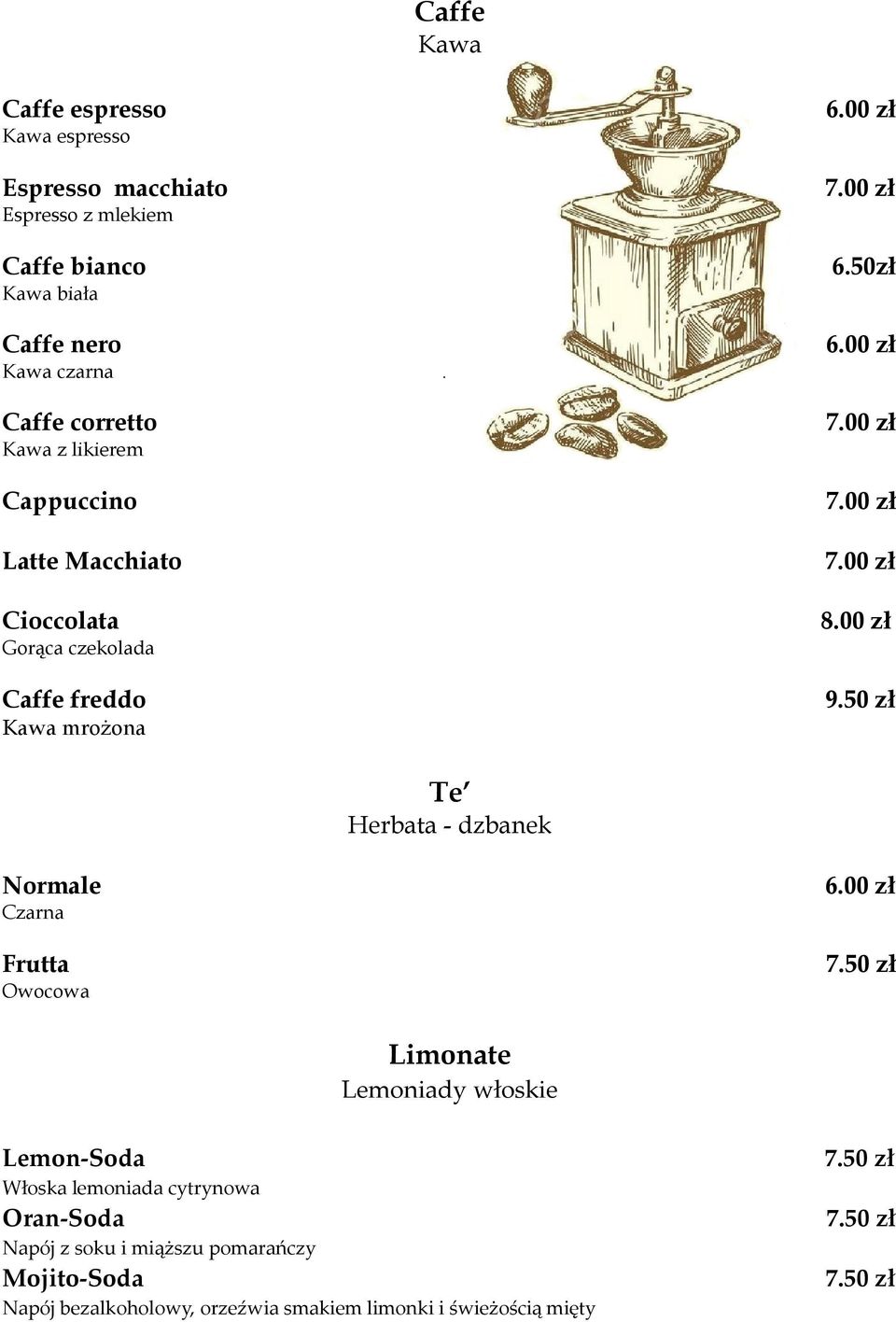 Caffe
Kawa

Caffe espresso 6.00 zł
Kawa espresso

Espresso macchiato 7.00 zł
Espresso z mlekiem

Caffe bianco 6.50zł
Kawa biała

Caffe nero 6.00 zł
Kawa czarna

Caffe corretto 7.00 zł
Kawa z likierem

Cappuccino 7.00 zł

Latte Macchiato 7.00 zł

Cioccolata 8.00 zł
Gorąca czekolada

Caffe freddo 9.50 zł
Kawa mrożona

Te′
Herbata - dzbanek

Normale 6.00 zł
Czarna

Frutta 7.50 zł
Owocowa

Limonate
Lemoniady włoskie

Lemon-Soda 7.50 zł
Włoska lemoniada cytrynowa

Oran-Soda 7.50 zł
Napój z soku i miąższu pomarańczy

Mojito-Soda 7.50 zł
Napój bezalkoholowy, orzeźwia smakiem limonki i świeżością mięty